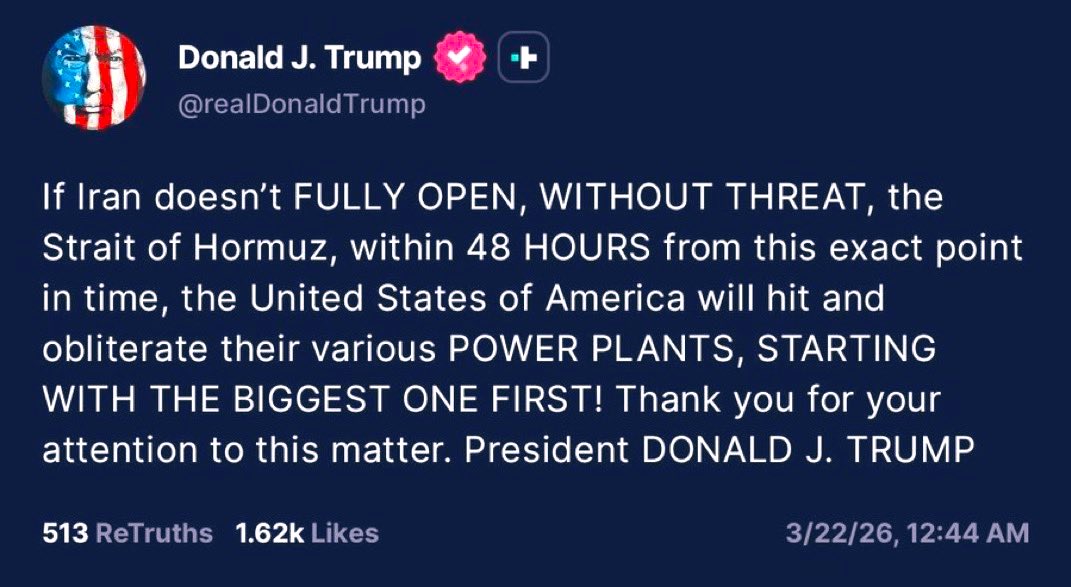 Donald J. Trump
@realDonaldTrump

If Iran doesn't FULLY OPEN, WITHOUT THREAT, the Strait of Hormuz, within 48 HOURS from this exact point in time, the United States of America will hit and obliterate their various POWER PLANTS, STARTING WITH THE BIGGEST ONE FIRST! Thank you for your attention to this matter. President DONALD J. TRUMP

513 ReTruths 1.62k Likes 3/22/26, 12:44 AM